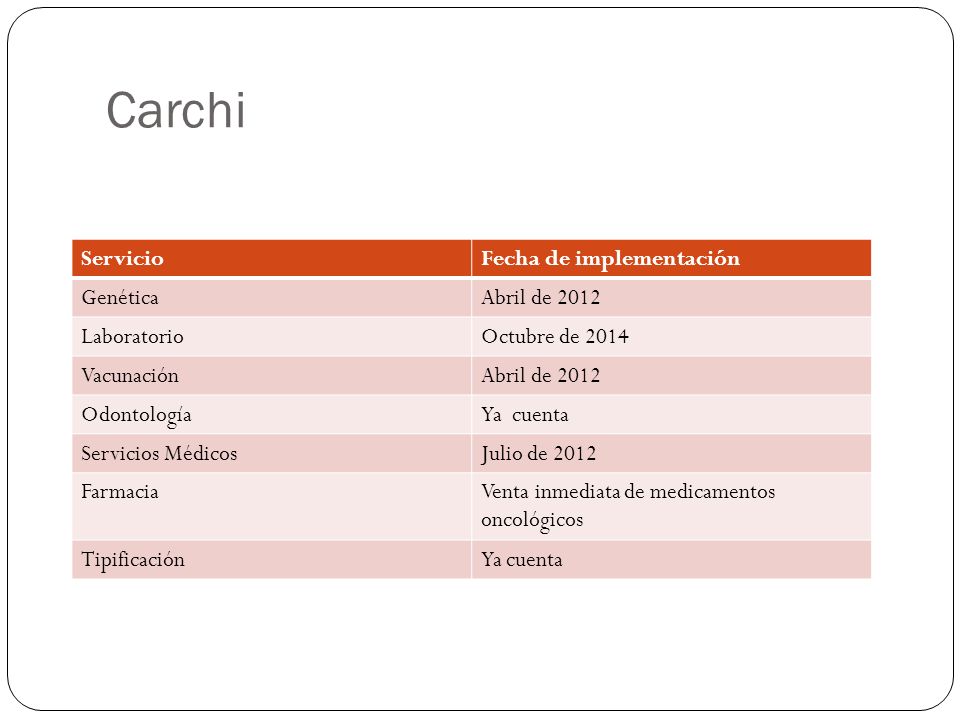 Carchi

| Servicio | Fecha de implementación |
|---|---|
| Genética | Abril de 2012 |
| Laboratorio | Octubre de 2014 |
| Vacunación | Abril de 2012 |
| Odontología | Ya cuenta |
| Servicios Médicos | Julio de 2012 |
| Farmacia | Venta inmediata de medicamentos oncológicos |
| Tipificación | Ya cuenta |